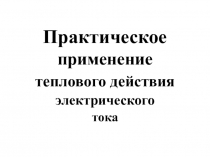 Практическое применение теплового действия электрического тока